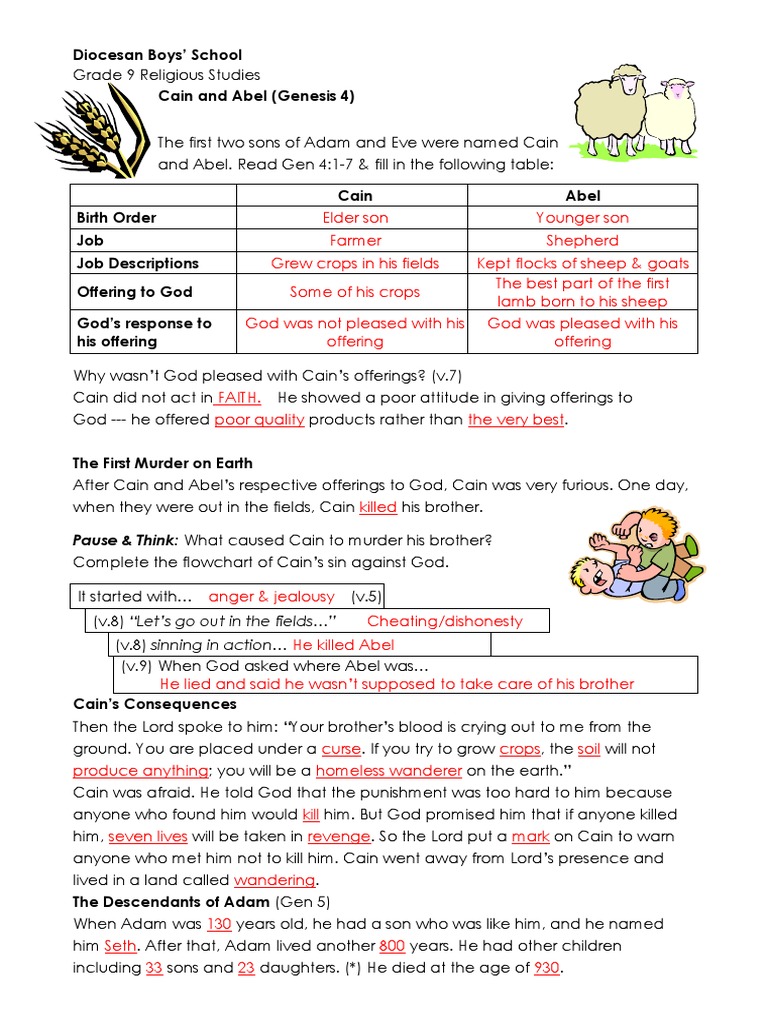 Diocesan Boys' School
Grade 9 Religious Studies
Cain and Abel (Genesis 4)

The first two sons of Adam and Eve were named Cain and Abel. Read Gen 4:1-7 & fill in the following table:

| | Cain | Abel |
|---|---|---|
| Birth Order | Elder son | Younger son |
| Job | Farmer | Shepherd |
| Job Descriptions | Grew crops in his fields | Kept flocks of sheep & goats |
| Offering to God | Some of his crops | The best part of the first lamb born to his sheep |
| God's response to his offering | God was not pleased with his offering | God was pleased with his offering |

Why wasn't God pleased with Cain's offerings? (v.7)
Cain did not act in FAITH. He showed a poor attitude in giving offerings to God --- he offered poor quality products rather than the very best.

The First Murder on Earth
After Cain and Abel's respective offerings to God, Cain was very furious. One day, when they were out in the fields, Cain killed his brother.

Pause & Think: What caused Cain to murder his brother?
Complete the flowchart of Cain's sin against God.

It started with… anger & jealousy (v.5)
(v.8) "Let's go out in the fields…" Cheating/dishonesty
(v.8) sinning in action… He killed Abel
(v.9) When God asked where Abel was… He lied and said he wasn't supposed to take care of his brother

Cain's Consequences
Then the Lord spoke to him: "Your brother's blood is crying out to me from the ground. You are placed under a curse. If you try to grow crops, the soil will not produce anything; you will be a homeless wanderer on the earth."
Cain was afraid. He told God that the punishment was too hard to him because anyone who found him would kill him. But God promised him that if anyone killed him, seven lives will be taken in revenge. So the Lord put a mark on Cain to warn anyone who met him not to kill him. Cain went away from Lord's presence and lived in a land called wandering.
The Descendants of Adam (Gen 5)
When Adam was 130 years old, he had a son who was like him, and he named him Seth. After that, Adam lived another 800 years. He had other children including 33 sons and 23 daughters. (*) He died at the age of 930.